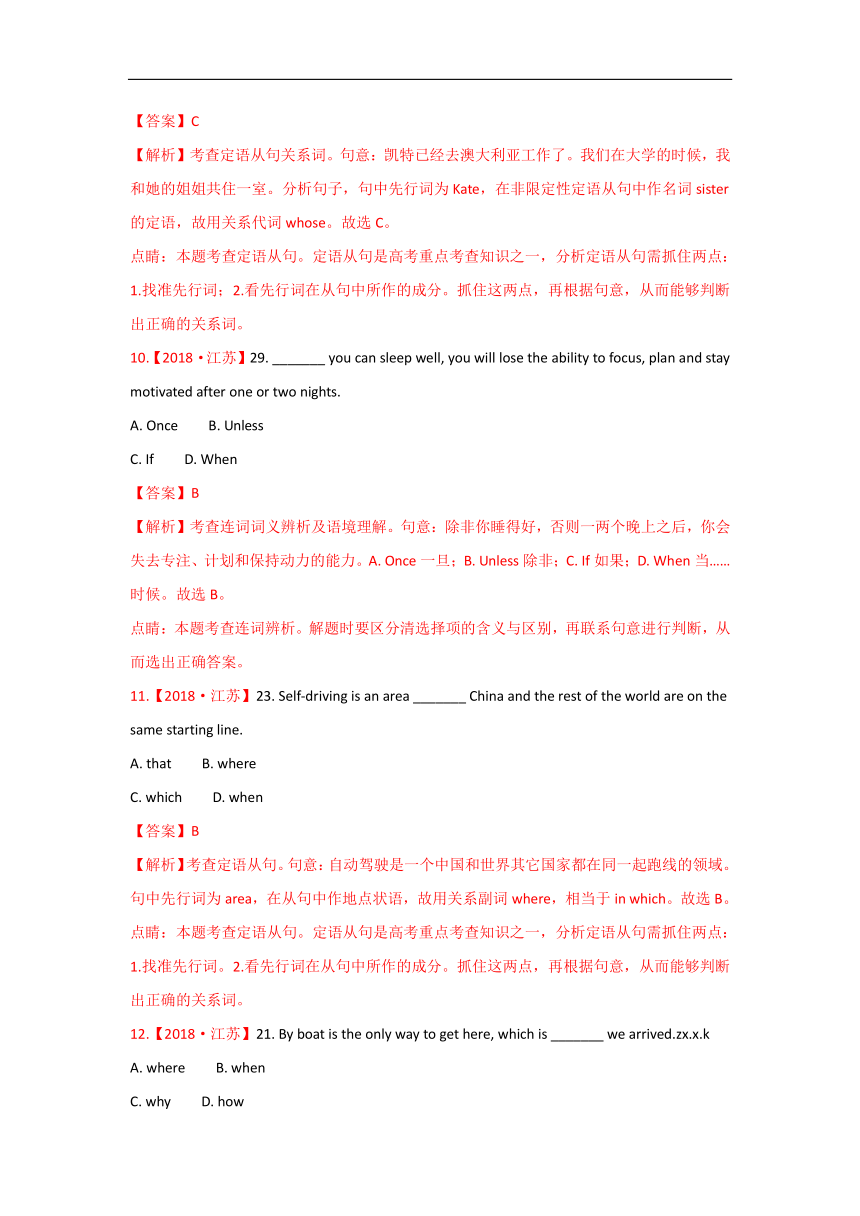 【答案】C

【解析】考查定语从句关系词。句意：凯特已经去澳大利亚工作了。我们在大学的时候，我和她的姐姐共住一室。分析句子，句中先行词为 Kate，在非限定性定语从句中作名词 sister 的定语，故用关系代词 whose。故选 C。

点睛：本题考查定语从句。定语从句是高考重点考查知识之一，分析定语从句需抓住两点：1.找准先行词；2.看先行词在从句中所作的成分。抓住这两点，再根据句意，从而能够判断出正确的关系词。

10.【2018·江苏】29. _______ you can sleep well, you will lose the ability to focus, plan and stay motivated after one or two nights.

A. Once B. Unless

C. If D. When

【答案】B

【解析】考查连词词义辨析及语境理解。句意：除非你睡得好，否则一两个晚上之后，你会失去专注、计划和保持动力的能力。A. Once 一旦；B. Unless 除非；C. If 如果；D. When 当……时候。故选 B。

点睛：本题考查连词辨析。解题时要区分清选择项的含义与区别，再联系句意进行判断，从而选出正确答案。

11.【2018·江苏】23. Self-driving is an area _______ China and the rest of the world are on the same starting line.

A. that B. where

C. which D. when

【答案】B

【解析】考查定语从句。句意：自动驾驶是一个中国和世界其它国家都在同一起跑线的领域。句中先行词为 area，在从句中作地点状语，故用关系副词 where，相当于 in which。故选 B。

点睛：本题考查定语从句。定语从句是高考重点考查知识之一，分析定语从句需抓住两点：1.找准先行词。2.看先行词在从句中所作的成分。抓住这两点，再根据句意，从而能够判断出正确的关系词。

12.【2018·江苏】21. By boat is the only way to get here, which is _______ we arrived.zx.x.k

A. where B. when

C. why D. how